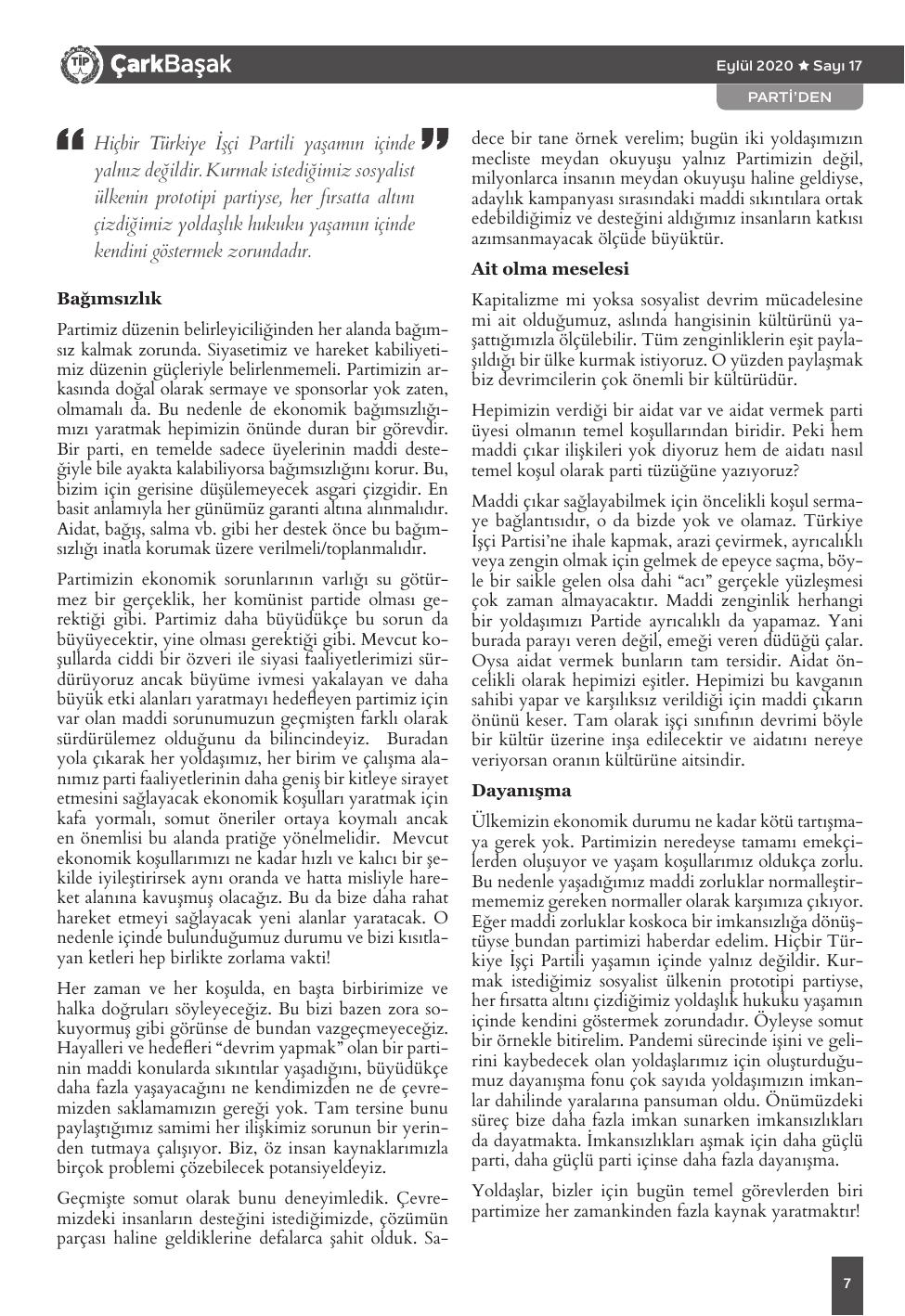 TİP ÇarkBaşak

Eylül 2020 ★ Sayı 17

PARTİ'DEN

Hiçbir Türkiye İşçi Partili yaşamın içinde yalnız değildir. Kurmak istediğimiz sosyalist ülkenin prototipi partiyse, her fırsatta altını çizdiğimiz yoldaşlık hukuku yaşamın içinde kendini göstermek zorundadır.

Bağımsızlık

Partimiz düzenin belirleyiciliğinden her alanda bağımsız kalmak zorunda. Siyasetimiz ve hareket kabiliyetimiz düzenin güçleriyle belirlenmemeli. Partimizin arkasında doğal olarak sermaye ve sponsorlar yok zaten, olmamalı da. Bu nedenle de ekonomik bağımsızlığımızı yaratmak hepimizin önünde duran bir görevdir. Bir parti, en temelde sadece üyelerinin maddi desteğiyle bile ayakta kalabiliyorsa bağımsızlığını korur. Bu, bizim için gerisine düşülemeyecek asgari çizgidir. En basit anlamıyla her günümüz garanti altına alınmalıdır. Aidat, bağış, salma vb. gibi her destek önce bu bağımsızlığı inatla korumak üzere verilmeli/toplanmalıdır.

Partimizin ekonomik sorunlarının varlığı su götürmez bir gerçeklik, her komünist partide olması gerektiği gibi. Partimiz daha büyüdükçe bu sorun da büyüyecektir, yine olması gerektiği gibi. Mevcut koşullarda ciddi bir özveri ile siyasi faaliyetlerimizi sürdürüyoruz ancak büyüme ivmesi yakalayan ve daha büyük etki alanları yaratmayı hedefleyen partimiz için var olan maddi sorunumuzun geçmişten farklı olarak sürdürülemez olduğunu da bilincindeyiz. Buradan yola çıkarak her yoldaşımız, her birim ve çalışma alanımız parti faaliyetlerinin daha geniş bir kitleye sirayet etmesini sağlayacak ekonomik koşulları yaratmak için kafa yormalı, somut öneriler ortaya koymalı ancak en önemlisi bu alanda pratiğe yönelmelidir. Mevcut ekonomik koşullarımızı ne kadar hızlı ve kalıcı bir şekilde iyileştirirsek aynı oranda ve hatta misliyle hareket alanına kavuşmuş olacağız. Bu da bize daha rahat hareket etmeyi sağlayacak yeni alanlar yaratacak. O nedenle içinde bulunduğumuz durumu ve bizi kısıtlayan ketleri hep birlikte zorlama vakti!

Her zaman ve her koşulda, en başta birbirimize ve halka doğruları söyleyeceğiz. Bu bizi bazen zora sokuyormuş gibi görünse de bundan vazgeçmeyeceğiz. Hayalleri ve hedefleri "devrim yapmak" olan bir partinin maddi konularda sıkıntılar yaşadığını, büyüdükçe daha fazla yaşayacağını ne kendimizden ne de çevremizden saklamamızın gereği yok. Tam tersine bunu paylaştığımız samimi her ilişkimiz sorunun bir yerinden tutmaya çalışıyor. Biz, öz insan kaynaklarımızla birçok problemi çözebilecek potansiyeldeyiz.

Geçmişte somut olarak bunu deneyimledik. Çevremizdeki insanların desteğini istediğimizde, çözümün parçası haline geldiklerine defalarca şahit olduk. Sadece bir tane örnek verelim; bugün iki yoldaşımızın mecliste meydan okuyuşu yalnız Partimizin değil, milyonlarca insanın meydan okuyuşu haline geldiyse, adaylık kampanyası sırasındaki maddi sıkıntılara ortak edebildiğimiz ve desteğini aldığımız insanların katkısı azımsanmayacak ölçüde büyüktür.

Ait olma meselesi

Kapitalizme mi yoksa sosyalist devrim mücadelesine mi ait olduğumuz, aslında hangisinin kültürünü yaşattığımızla ölçülebilir. Tüm zenginliklerin eşit paylaşıldığı bir ülke kurmak istiyoruz. O yüzden paylaşmak biz devrimcilerin çok önemli bir kültürüdür.

Hepimizin verdiği bir aidat var ve aidat vermek parti üyesi olmanın temel koşullarından biridir. Peki hem maddi çıkar ilişkileri yok diyoruz hem de aidatı nasıl temel koşul olarak parti tüzüğüne yazıyoruz?

Maddi çıkar sağlayabilmek için öncelikli koşul sermaye bağlantısıdır, o da bizde yok ve olamaz. Türkiye İşçi Partisi'ne ihale kapmak, arazi çevirmek, ayrıcalıklı veya zengin olmak için gelmek de epeyce saçma, böyle bir saikle gelen olsa dahi "acı" gerçekle yüzleşmesi çok zaman almayacaktır. Maddi zenginlik herhangi bir yoldaşımızı Partide ayrıcalıklı da yapamaz. Yani burada parayı veren değil, emeği veren düdüğü çalar. Oysa aidat vermek bunların tam tersidir. Aidat öncelikli olarak hepimizi eşitler. Hepimizi bu kavganın sahibi yapar ve karşılıksız verildiği için maddi çıkarın önünü keser. Tam olarak işçi sınıfının devrimi böyle bir kültür üzerine inşa edilecektir ve aidatını nereye veriyorsan oranın kültürüne aitsindir.

Dayanışma

Ülkemizin ekonomik durumu ne kadar kötü tartışmaya gerek yok. Partimizin neredeyse tamamı emekçilerden oluşuyor ve yaşam koşullarımız oldukça zorlu. Bu nedenle yaşadığımız maddi zorluklar normalleştirmememiz gereken normaller olarak karşımıza çıkıyor. Eğer maddi zorluklar koskoca bir imkansızlığa dönüştüyse bundan partimizi haberdar edelim. Hiçbir Türkiye İşçi Partili yaşamın içinde yalnız değildir. Kurmak istediğimiz sosyalist ülkenin prototipi partiyse, her fırsatta altını çizdiğimiz yoldaşlık hukuku yaşamın içinde kendini göstermek zorundadır. Öyleyse somut bir örnekle bitirelim. Pandemi sürecinde işini ve gelirini kaybedecek olan yoldaşlarımız için oluşturduğumuz dayanışma fonu çok sayıda yoldaşımızın imkanlar dahilinde yaralarına pansuman oldu. Önümüzdeki süreç bize daha fazla imkan sunarken imkansızlıkları da dayatmakta. İmkansızlıkları aşmak için daha güçlü parti, daha güçlü parti içinse daha fazla dayanışma.

Yoldaşlar, bizler için bugün temel görevlerden biri partimize her zamankinden fazla kaynak yaratmaktır!

7